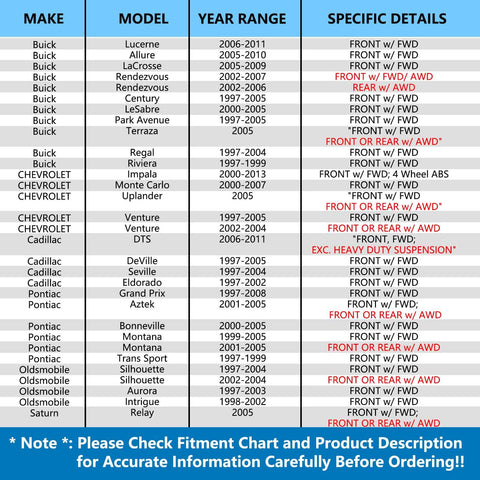 | MAKE | MODEL | YEAR RANGE | SPECIFIC DETAILS |
|---|---|---|---|
| Buick | Lucerne | 2006-2011 | FRONT w/ FWD |
| Buick | Allure | 2005-2010 | FRONT w/ FWD |
| Buick | LaCrosse | 2005-2009 | FRONT w/ FWD |
| Buick | Rendezvous | 2002-2007 | FRONT w/ FWD/ AWD |
| Buick | Rendezvous | 2002-2006 | REAR w/ AWD |
| Buick | Century | 1997-2005 | FRONT w/ FWD |
| Buick | LeSabre | 2000-2005 | FRONT w/ FWD |
| Buick | Park Avenue | 1997-2005 | FRONT w/ FWD |
| Buick | Terraza | 2005 | "FRONT w/ FWD FRONT OR REAR w/ AWD" |
| Buick | Regal | 1997-2004 | FRONT w/ FWD |
| Buick | Riviera | 1997-1999 | FRONT w/ FWD |
| CHEVROLET | Impala | 2000-2013 | FRONT w/ FWD; 4 Wheel ABS |
| CHEVROLET | Monte Carlo | 2000-2007 | FRONT w/ FWD |
| CHEVROLET | Uplander | 2005 | "FRONT w/ FWD FRONT OR REAR w/ AWD" |
| CHEVROLET | Venture | 1997-2005 | FRONT w/ FWD |
| CHEVROLET | Venture | 2002-2004 | FRONT OR REAR w/ AWD |
| Cadillac | DTS | 2006-2011 | "FRONT, FWD; EXC. HEAVY DUTY SUSPENSION" |
| Cadillac | DeVille | 1997-2005 | FRONT w/ FWD |
| Cadillac | Seville | 1997-2004 | FRONT w/ FWD |
| Cadillac | Eldorado | 1997-2002 | FRONT w/ FWD |
| Pontiac | Grand Prix | 1997-2008 | FRONT w/ FWD |
| Pontiac | Aztek | 2001-2005 | FRONT w/ FWD; FRONT OR REAR w/ AWD |
| Pontiac | Bonneville | 2000-2005 | FRONT w/ FWD |
| Pontiac | Montana | 1999-2005 | FRONT w/ FWD |
| Pontiac | Montana | 2001-2005 | FRONT OR REAR w/ AWD |
| Pontiac | Trans Sport | 1997-1999 | FRONT w/ FWD |
| Oldsmobile | Silhouette | 1997-2004 | FRONT w/ FWD |
| Oldsmobile | Silhouette | 2002-2004 | FRONT OR REAR w/ AWD |
| Oldsmobile | Aurora | 1997-2003 | FRONT w/ FWD |
| Oldsmobile | Intrigue | 1998-2002 | FRONT w/ FWD |
| Saturn | Relay | 2005 | FRONT w/ FWD; FRONT OR REAR w/ AWD |

* Note *: Please Check Fitment Chart and Product Description for Accurate Information Carefully Before Ordering!!